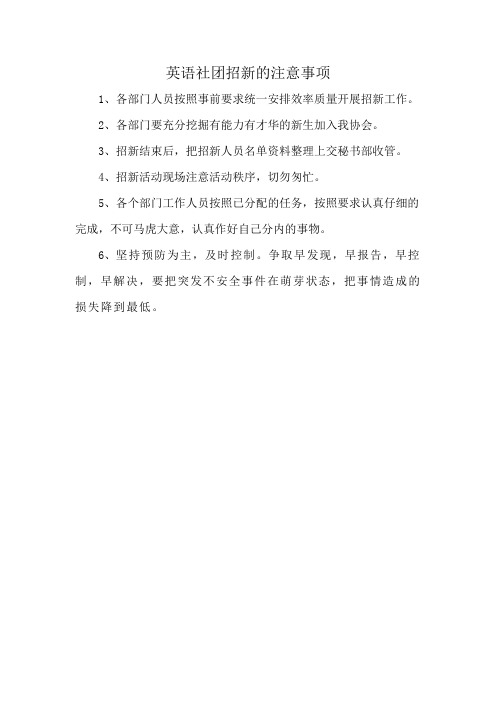 英语社团招新的注意事项

1、各部门人员按照事前要求统一安排效率质量开展招新工作。

2、各部门要充分挖掘有能力有才华的新生加入我协会。

3、招新结束后，把招新人员名单资料整理上交秘书部收管。

4、招新活动现场注意活动秩序，切勿匆忙。

5、各个部门工作人员按照已分配的任务，按照要求认真仔细的完成，不可马虎大意，认真作好自己分内的事物。

6、坚持预防为主，及时控制。争取早发现，早报告，早控制，早解决，要把突发不安全事件在萌芽状态，把事情造成的损失降到最低。